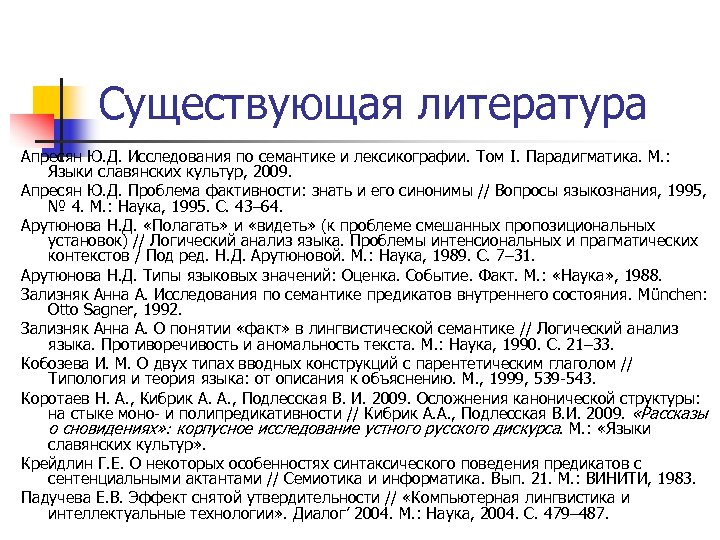 Существующая литература

Апресян Ю.Д. Исследования по семантике и лексикографии. Том I. Парадигматика. М.: Языки славянских культур, 2009.

Апресян Ю.Д. Проблема фактивности: знать и его синонимы // Вопросы языкознания, 1995, № 4. М.: Наука, 1995. С. 43–64.

Арутюнова Н.Д. «Полагать» и «видеть» (к проблеме смешанных пропозициональных установок) // Логический анализ языка. Проблемы интенсиональных и прагматических контекстов / Под ред. Н.Д. Арутюновой. М.: Наука, 1989. С. 7–31.

Арутюнова Н.Д. Типы языковых значений: Оценка. Событие. Факт. М.: «Наука», 1988.

Зализняк Анна А. Исследования по семантике предикатов внутреннего состояния. München: Otto Sagner, 1992.

Зализняк Анна А. О понятии «факт» в лингвистической семантике // Логический анализ языка. Противоречивость и аномальность текста. М.: Наука, 1990. С. 21–33.

Кобозева И. М. О двух типах вводных конструкций с парентетическим глаголом // Типология и теория языка: от описания к объяснению. М., 1999, 539-543.

Коротаев Н. А., Кибрик А. А., Подлесская В. И. 2009. Осложнения канонической структуры: на стыке моно- и полипредикативности // Кибрик А.А., Подлесская В.И. 2009. «Рассказы о сновидениях»: корпусное исследование устного русского дискурса. М.: «Языки славянских культур».

Крейдлин Г.Е. О некоторых особенностях синтаксического поведения предикатов с сентенциальными актантами // Семиотика и информатика. Вып. 21. М.: ВИНИТИ, 1983.

Падучева Е.В. Эффект снятой утвердительности // «Компьютерная лингвистика и интеллектуальные технологии». Диалог’ 2004. М.: Наука, 2004. С. 479–487.